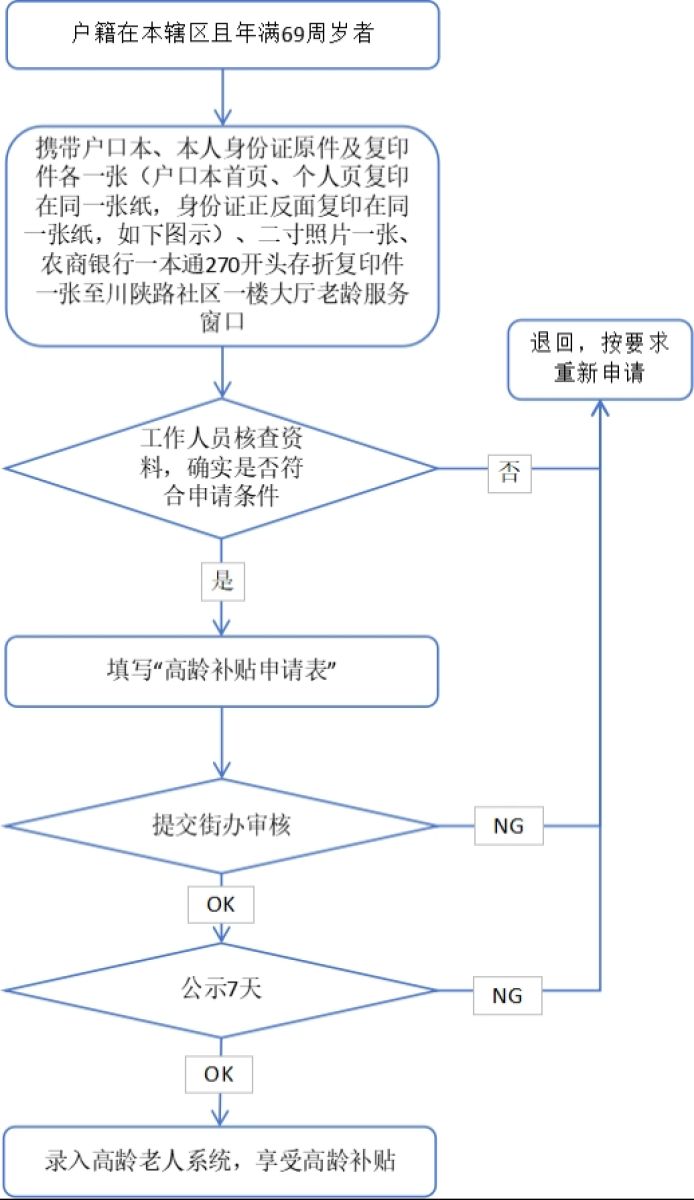 户籍在本辖区且年满69周岁者

携带户口本、本人身份证原件及复印件各一张（户口本首页、个人页复印在同一张纸，身份证正反面复印在同一张纸，如下图示）、二寸照片一张、农商银行一本通270开头存折复印件一张至川陕路社区一楼大厅老龄服务窗口

退回，按要求重新申请

工作人员核查资料，确实是否符合申请条件

否

是

填写“高龄补贴申请表”

提交街办审核

NG

OK

公示7天

NG

OK

录入高龄老人系统，享受高龄补贴